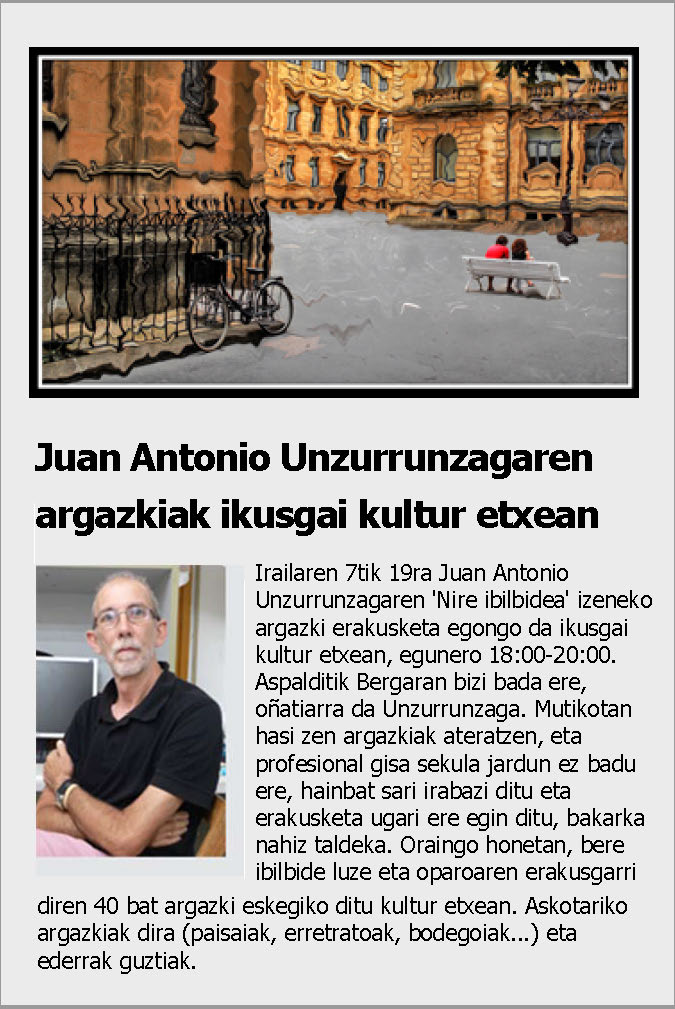 Juan Antonio Unzurrunzagaren argazkiak ikusgai kultur etxean

Irailaren 7tik 19ra Juan Antonio Unzurrunzagaren 'Nire ibilbidea' izeneko argazki erakusketa egongo da ikusgai kultur etxean, egunero 18:00-20:00. Aspalditik Bergaran bizi bada ere, oñatiarra da Unzurrunzaga. Mutikotan hasi zen argazkiak ateratzen, eta profesional gisa sekula jardun ez badu ere, hainbat sari irabazi ditu eta erakusketa ugari ere egin ditu, bakarka nahiz taldeka. Oraingo honetan, bere ibilbide luze eta oparoaren erakusgarri diren 40 bat argazki eskegiko ditu kultur etxean. Askotariko argazkiak dira (paisaiak, erretratoak, bodegoiak...) eta ederrak guztiak.